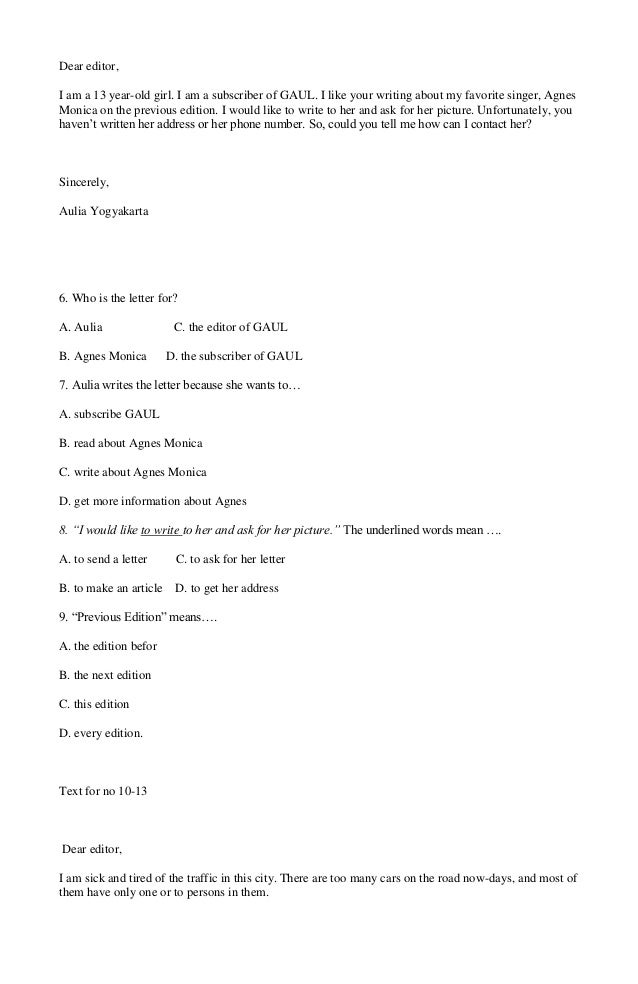 Dear editor,

I am a 13 year-old girl. I am a subscriber of GAUL. I like your writing about my favorite singer, Agnes Monica on the previous edition. I would like to write to her and ask for her picture. Unfortunately, you haven't written her address or her phone number. So, could you tell me how can I contact her?

Sincerely,

Aulia Yogyakarta

6. Who is the letter for?

A. Aulia C. the editor of GAUL

B. Agnes Monica D. the subscriber of GAUL

7. Aulia writes the letter because she wants to…

A. subscribe GAUL

B. read about Agnes Monica

C. write about Agnes Monica

D. get more information about Agnes

8. "I would like to write to her and ask for her picture." The underlined words mean ….

A. to send a letter C. to ask for her letter

B. to make an article D. to get her address

9. "Previous Edition" means….

A. the edition befor

B. the next edition

C. this edition

D. every edition.

Text for no 10-13

Dear editor,

I am sick and tired of the traffic in this city. There are too many cars on the road now-days, and most of them have only one or to persons in them.